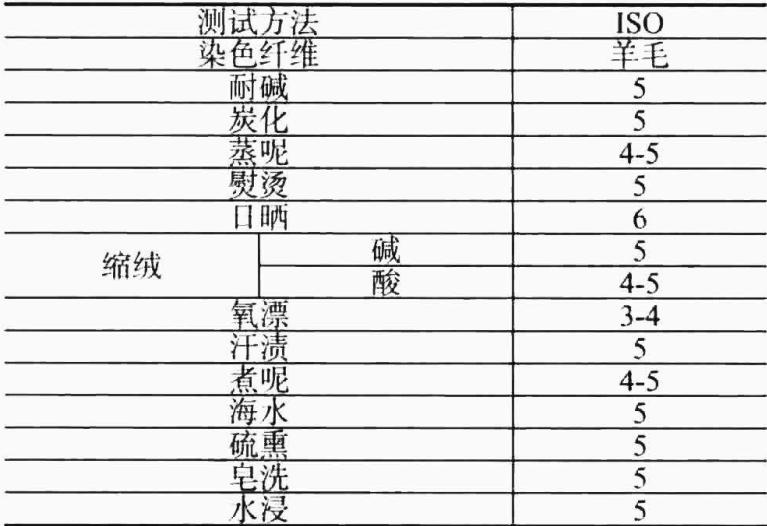 | 测试方法 | | ISO |
|---|---|---|
| 染色纤维 | | 羊毛 |
| 耐碱 | | 5 |
| 炭化 | | 5 |
| 蒸呢 | | 4-5 |
| 熨烫 | | 5 |
| 日晒 | | 6 |
| 缩绒 | 碱 | 5 |
| | 酸 | 4-5 |
| 氧漂 | | 3-4 |
| 汗渍 | | 5 |
| 煮呢 | | 4-5 |
| 海水 | | 5 |
| 硫熏 | | 5 |
| 皂洗 | | 5 |
| 水浸 | | 5 |